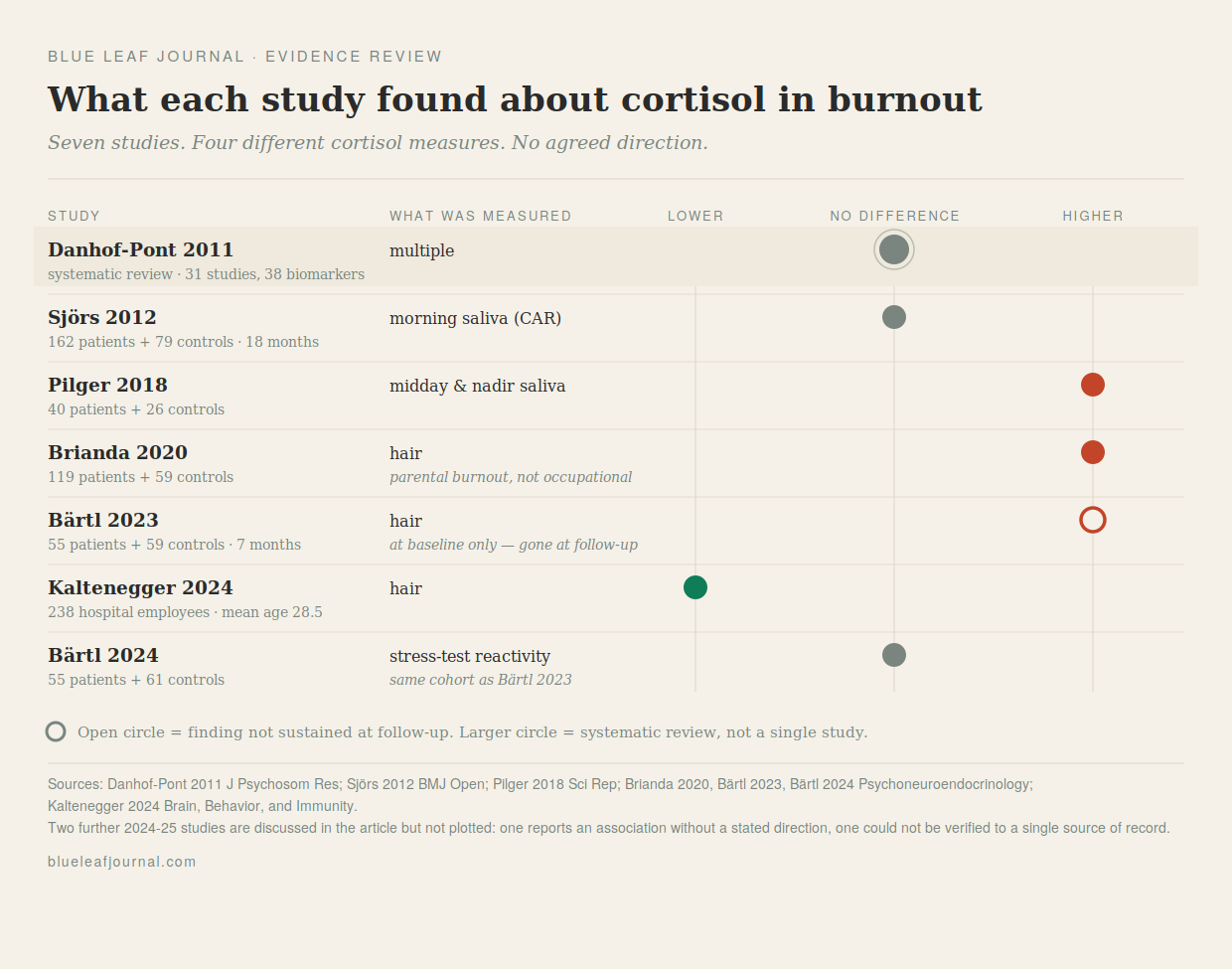 BLUE LEAF JOURNAL · EVIDENCE REVIEW

What each study found about cortisol in burnout

Seven studies. Four different cortisol measures. No agreed direction.

| STUDY | WHAT WAS MEASURED | LOWER | NO DIFFERENCE | HIGHER |
|---|---|---|---|---|
| Danhof-Pont 2011 systematic review · 31 studies, 38 biomarkers | multiple | | | |
| Sjörs 2012 162 patients + 79 controls · 18 months | morning saliva (CAR) | | | |
| Pilger 2018 40 patients + 26 controls | midday & nadir saliva | | | |
| Brianda 2020 119 patients + 59 controls | hair parental burnout, not occupational | | | |
| Bärtl 2023 55 patients + 59 controls · 7 months | hair at baseline only — gone at follow-up | | | |
| Kaltenegger 2024 238 hospital employees · mean age 28.5 | hair | | | |
| Bärtl 2024 55 patients + 61 controls | stress-test reactivity same cohort as Bärtl 2023 | | | |

Open circle = finding not sustained at follow-up. Larger circle = systematic review, not a single study.

Sources: Danhof-Pont 2011 J Psychosom Res; Sjörs 2012 BMJ Open; Pilger 2018 Sci Rep; Brianda 2020, Bärtl 2023, Bärtl 2024 Psychoneuroendocrinology; Kaltenegger 2024 Brain, Behavior, and Immunity.
Two further 2024-25 studies are discussed in the article but not plotted: one reports an association without a stated direction, one could not be verified to a single source of record.

blueleafjournal.com